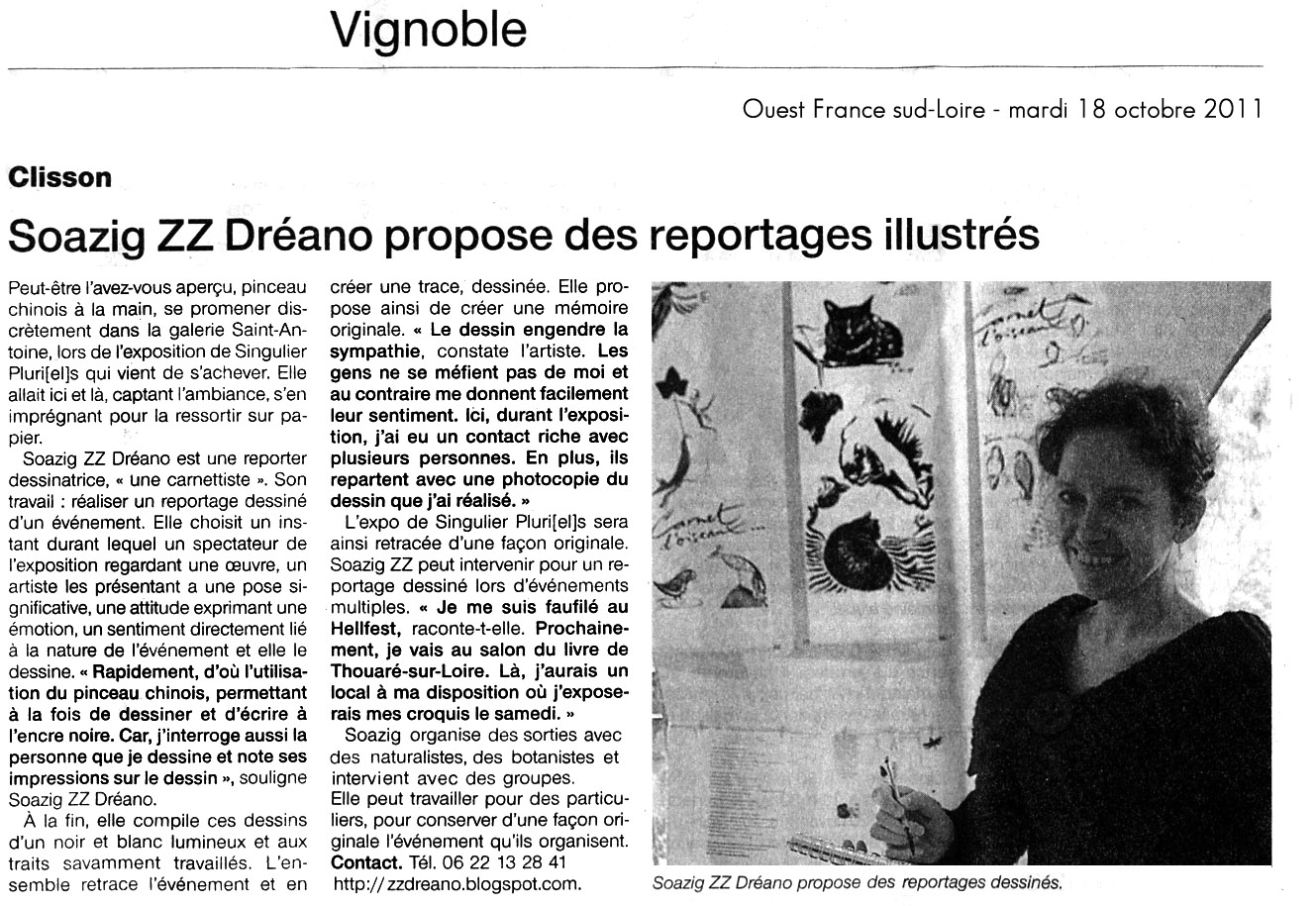 Vignoble

Ouest France sud-Loire - mardi 18 octobre 2011

Clisson

Soazig ZZ Dréano propose des reportages illustrés

Peut-être l'avez-vous aperçu, pinceau chinois à la main, se promener discrètement dans la galerie Saint-Antoine, lors de l'exposition de Singulier Pluri[el]s qui vient de s'achever. Elle allait ici et là, captant l'ambiance, s'en imprégnant pour la ressortir sur papier.

Soazig ZZ Dréano est une reporter dessinatrice, « une carnettiste ». Son travail : réaliser un reportage dessiné d'un événement. Elle choisit un instant durant lequel un spectateur de l'exposition regardant une œuvre, un artiste les présentant a une pose significative, une attitude exprimant une émotion, un sentiment directement lié à la nature de l'événement et elle le dessine. « Rapidement, d'où l'utilisation du pinceau chinois, permettant à la fois de dessiner et d'écrire à l'encre noire. Car, j'interroge aussi la personne que je dessine et note ses impressions sur le dessin », souligne Soazig ZZ Dréano.

À la fin, elle compile ces dessins d'un noir et blanc lumineux et aux traits savamment travaillés. L'ensemble retrace l'événement et en créer une trace, dessinée. Elle propose ainsi de créer une mémoire originale. « Le dessin engendre la sympathie, constate l'artiste. Les gens ne se méfient pas de moi et au contraire me donnent facilement leur sentiment. Ici, durant l'exposition, j'ai eu un contact riche avec plusieurs personnes. En plus, ils repartent avec une photocopie du dessin que j'ai réalisé. »

L'expo de Singulier Pluri[el]s sera ainsi retracée d'une façon originale. Soazig ZZ peut intervenir pour un reportage dessiné lors d'événements multiples. « Je me suis faufilé au Hellfest, raconte-t-elle. Prochainement, je vais au salon du livre de Thouaré-sur-Loire. Là, j'aurais un local à ma disposition où j'exposerais mes croquis le samedi. »

Soazig organise des sorties avec des naturalistes, des botanistes et intervient avec des groupes.
Elle peut travailler pour des particuliers, pour conserver d'une façon originale l'événement qu'ils organisent.
Contact. Tél. 06 22 13 28 41
http://zzdreano.blogspot.com.

Carnet l'oiseau

Carnet l'oiseau

Soazig ZZ Dréano propose des reportages dessinés.